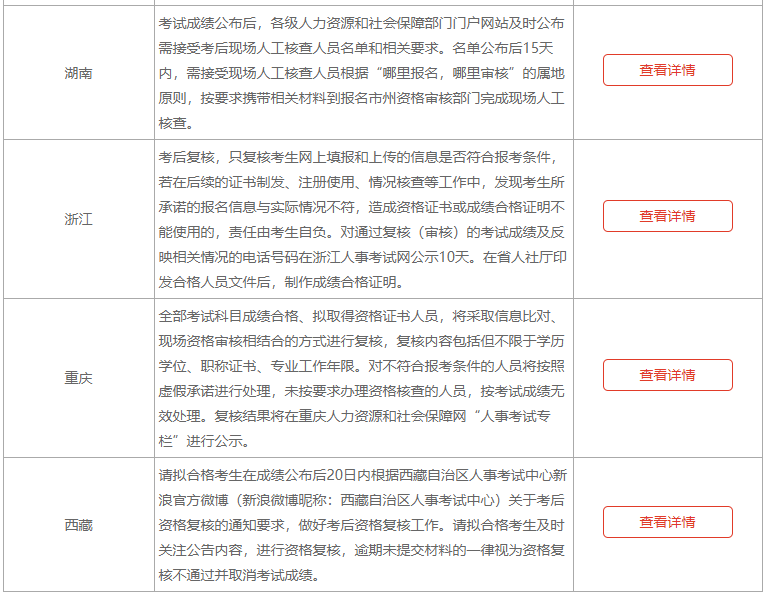 | | | |
|---|---|---|
| 湖南 | 考试成绩公布后，各级人力资源和社会保障部门门户网站及时公布需接受考后现场人工核查人员名单和相关要求。名单公布后15天内，需接受现场人工核查人员根据“哪里报名，哪里审核”的属地原则，按要求携带相关材料到报名市州资格审核部门完成现场人工核查。 | 查看详情 |
| 浙江 | 考后复核，只复核考生网上填报和上传的信息是否符合报考条件，若在后续的证书制发、注册使用、情况核查等工作中，发现考生所承诺的报名信息与实际情况不符，造成资格证书或成绩合格证明不能使用的，责任由考生自负。对通过复核（审核）的考试成绩及反映相关情况的电话号码在浙江人事考试网公示10天。在省人社厅印发合格人员文件后，制作成绩合格证明。 | 查看详情 |
| 重庆 | 全部考试科目成绩合格、拟取得资格证书人员，将采取信息比对、现场资格审核相结合的方式进行复核，复核内容包括但不限于学历学位、职称证书、专业工作年限。对不符合报考条件的人员将按照虚假承诺进行处理，未按要求办理资格核查的人员，按考试成绩无效处理。复核结果将在重庆人力资源和社会保障网“人事考试专栏”进行公示。 | 查看详情 |
| 西藏 | 请拟合格考生在成绩公布后20日内根据西藏自治区人事考试中心新浪官方微博（新浪微博昵称：西藏自治区人事考试中心）关于考后资格复核的通知要求，做好考后资格复核工作。请拟合格考生及时关注公告内容，进行资格复核，逾期未提交材料的一律视为资格复核不通过并取消考试成绩。 | 查看详情 |